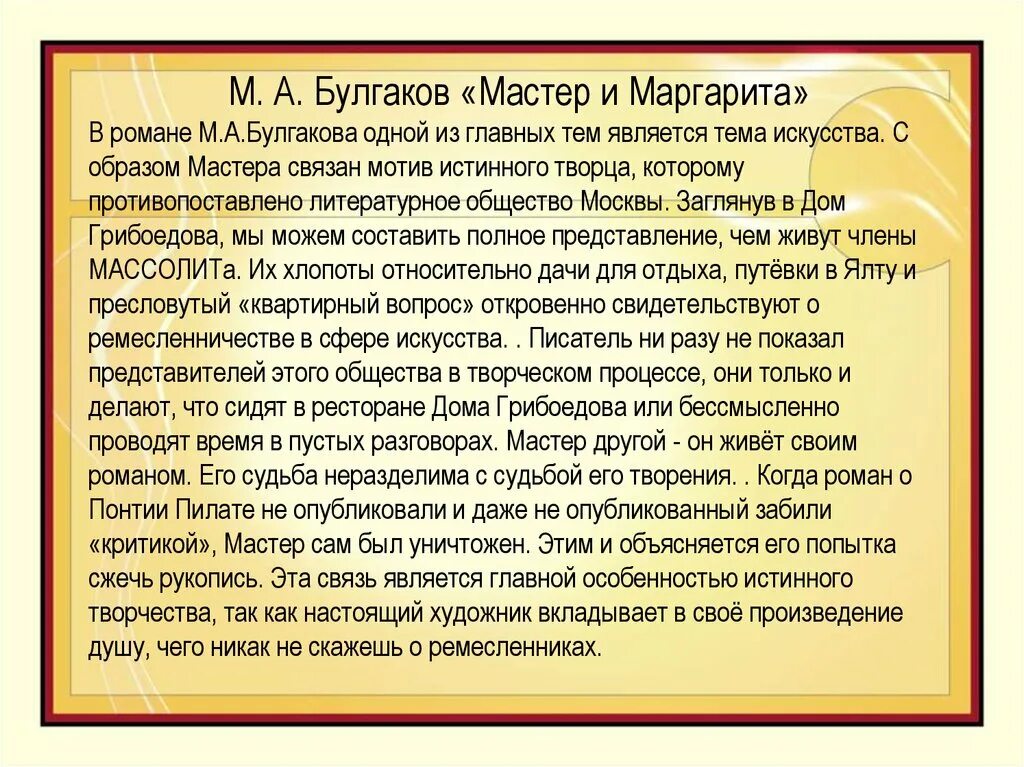 М. А. Булгаков «Мастер и Маргарита»

В романе М.А.Булгакова одной из главных тем является тема искусства. С образом Мастера связан мотив истинного творца, которому противопоставлено литературное общество Москвы. Заглянув в Дом Грибоедова, мы можем составить полное представление, чем живут члены МАССОЛИТа. Их хлопоты относительно дачи для отдыха, путёвки в Ялту и пресловутый «квартирный вопрос» откровенно свидетельствуют о ремесленничестве в сфере искусства. . Писатель ни разу не показал представителей этого общества в творческом процессе, они только и делают, что сидят в ресторане Дома Грибоедова или бессмысленно проводят время в пустых разговорах. Мастер другой - он живёт своим романом. Его судьба неразделима с судьбой его творения. . Когда роман о Понтии Пилате не опубликовали и даже не опубликованный забили «критикой», Мастер сам был уничтожен. Этим и объясняется его попытка сжечь рукопись. Эта связь является главной особенностью истинного творчества, так как настоящий художник вкладывает в своё произведение душу, чего никак не скажешь о ремесленниках.